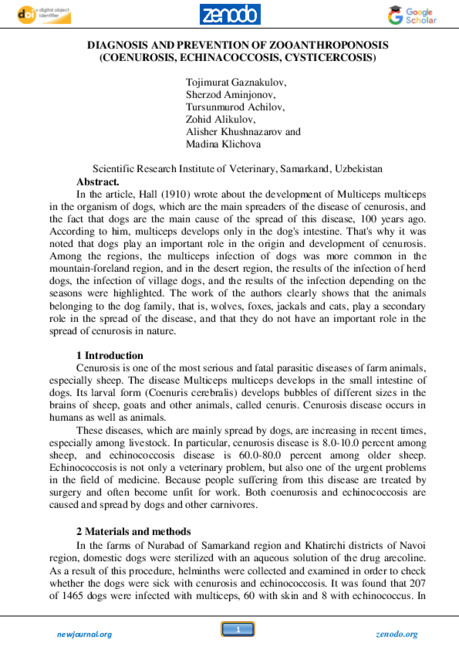 doi digital object identifier

zenodo

Google Scholar

DIAGNOSIS AND PREVENTION OF ZOOANTHROPONOSIS (COENUROSIS, ECHINACOCCOSIS, CYSTICERCOSIS)

Tojimurat Gaznakulov,
Sherzod Aminjonov,
Tursunmurod Achilov,
Zohid Alikulov,
Alisher Khushnazarov and
Madina Klichova

Scientific Research Institute of Veterinary, Samarkand, Uzbekistan

Abstract.

In the article, Hall (1910) wrote about the development of Multiceps multiceps in the organism of dogs, which are the main spreaders of the disease of cenurosis, and the fact that dogs are the main cause of the spread of this disease, 100 years ago. According to him, multiceps develops only in the dog's intestine. That's why it was noted that dogs play an important role in the origin and development of cenurosis. Among the regions, the multiceps infection of dogs was more common in the mountain-foreland region, and in the desert region, the results of the infection of herd dogs, the infection of village dogs, and the results of the infection depending on the seasons were highlighted. The work of the authors clearly shows that the animals belonging to the dog family, that is, wolves, foxes, jackals and cats, play a secondary role in the spread of the disease, and that they do not have an important role in the spread of cenurosis in nature.

1 Introduction

Cenurosis is one of the most serious and fatal parasitic diseases of farm animals, especially sheep. The disease Multiceps multiceps develops in the small intestine of dogs. Its larval form (Coenuris cerebralis) develops bubbles of different sizes in the brains of sheep, goats and other animals, called cenuris. Cenurosis disease occurs in humans as well as animals.

These diseases, which are mainly spread by dogs, are increasing in recent times, especially among livestock. In particular, cenurosis disease is 8.0-10.0 percent among sheep, and echinococcosis disease is 60.0-80.0 percent among older sheep. Echinococcosis is not only a veterinary problem, but also one of the urgent problems in the field of medicine. Because people suffering from this disease are treated by surgery and often become unfit for work. Both coenurosis and echinococcosis are caused and spread by dogs and other carnivores.

2 Materials and methods

In the farms of Nurabad of Samarkand region and Khatirchi districts of Navoi region, domestic dogs were sterilized with an aqueous solution of the drug arecoline. As a result of this procedure, helminths were collected and examined in order to check whether the dogs were sick with cenurosis and echinococcosis. It was found that 207 of 1465 dogs were infected with multiceps, 60 with skin and 8 with echinococcus. In

newjournal.org

1

zenodo.org